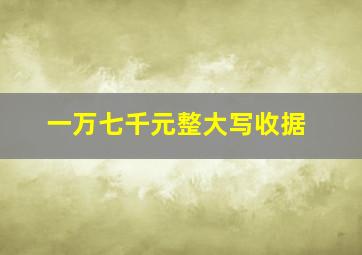 一万七千元整大写收据